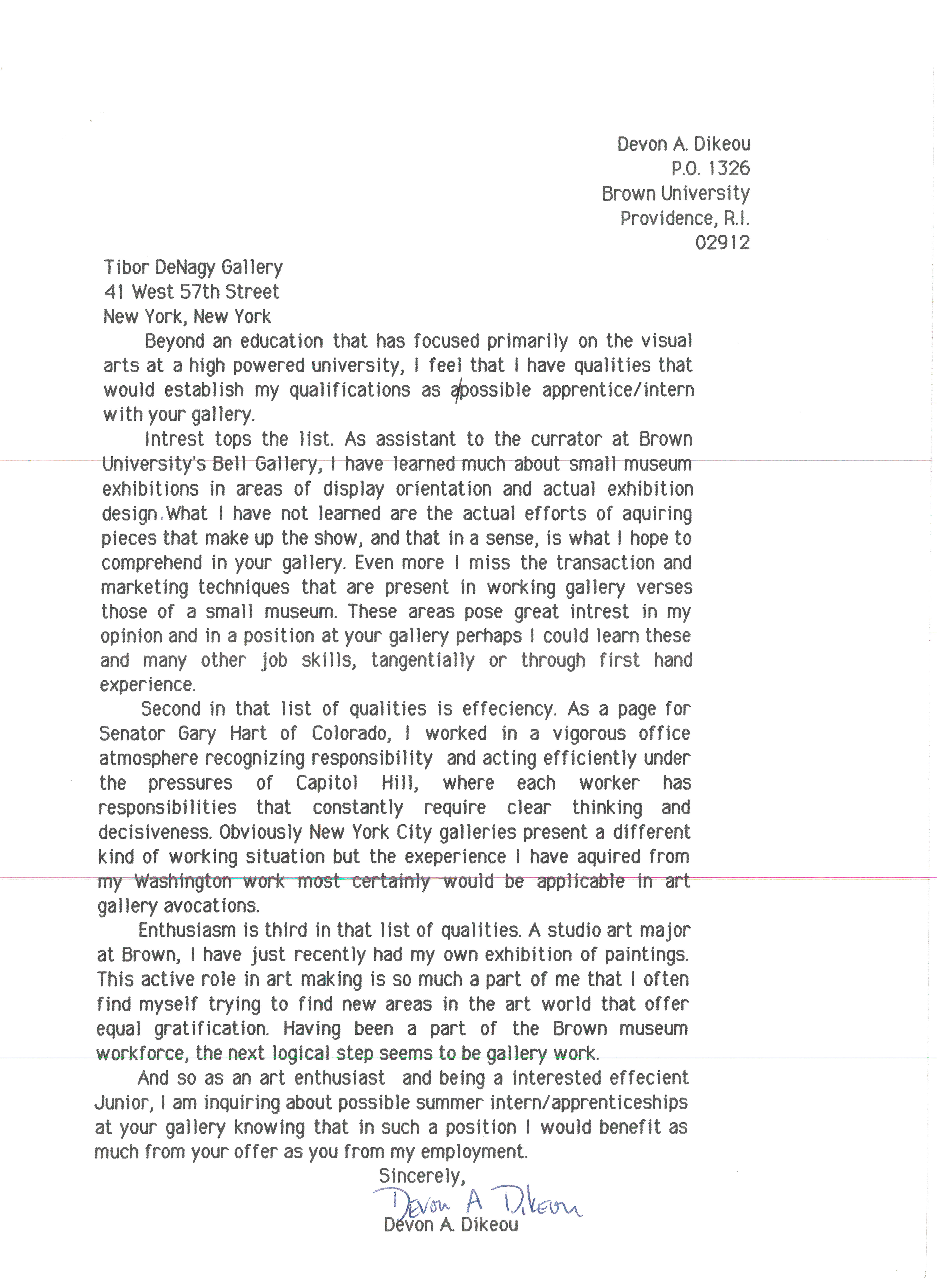 Devon A. Dikeou
P.O. 1326
Brown University
Providence, R.I.
02912

Tibor DeNagy Gallery
41 West 57th Street
New York, New York

Beyond an education that has focused primarily on the visual arts at a high powered university, I feel that I have qualities that would establish my qualifications as a possible apprentice/intern with your gallery.

Intrest tops the list. As assistant to the currator at Brown University's Bell Gallery, I have learned much about small museum exhibitions in areas of display orientation and actual exhibition design. What I have not learned are the actual efforts of aquiring pieces that make up the show, and that in a sense, is what I hope to comprehend in your gallery. Even more I miss the transaction and marketing techniques that are present in working gallery verses those of a small museum. These areas pose great intrest in my opinion and in a position at your gallery perhaps I could learn these and many other job skills, tangentially or through first hand experience.

Second in that list of qualities is effeciency. As a page for Senator Gary Hart of Colorado, I worked in a vigorous office atmosphere recognizing responsibility and acting efficiently under the pressures of Capitol Hill, where each worker has responsibilities that constantly require clear thinking and decisiveness. Obviously New York City galleries present a different kind of working situation but the exeperience I have aquired from my Washington work most certainly would be applicable in art gallery avocations.

Enthusiasm is third in that list of qualities. A studio art major at Brown, I have just recently had my own exhibition of paintings. This active role in art making is so much a part of me that I often find myself trying to find new areas in the art world that offer equal gratification. Having been a part of the Brown museum workforce, the next logical step seems to be gallery work.

And so as an art enthusiast and being a interested effecient Junior, I am inquiring about possible summer intern/apprenticeships at your gallery knowing that in such a position I would benefit as much from your offer as you from my employment.

Sincerely,
Devon A Dikeou
Devon A. Dikeou